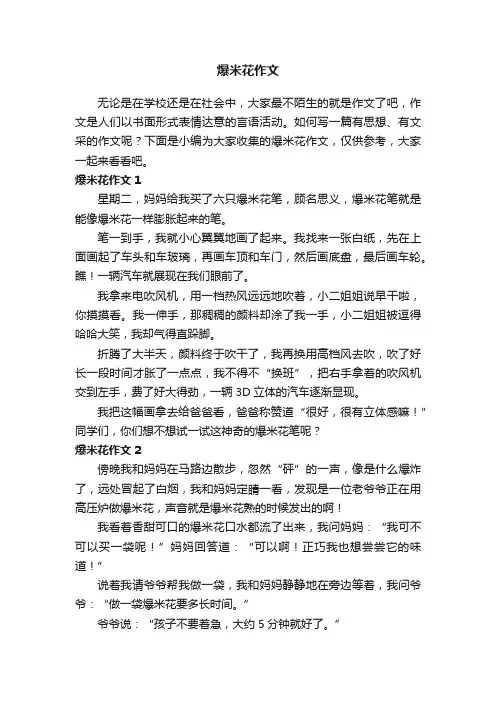 爆米花作文

无论是在学校还是在社会中，大家最不陌生的就是作文了吧，作文是人们以书面形式表情达意的言语活动。如何写一篇有思想、有文采的作文呢？下面是小编为大家收集的爆米花作文，仅供参考，大家一起来看看吧。

爆米花作文 1

星期二，妈妈给我买了六只爆米花笔，顾名思义，爆米花笔就是能像爆米花一样膨胀起来的笔。

笔一到手，我就小心翼翼地画了起来。我找来一张白纸，先在上面画起了车头和车玻璃，再画车顶和车门，然后画底盘，最后画车轮。瞧！一辆汽车就展现在我们眼前了。

我拿来电吹风机，用一档热风远远地吹着，小二姐姐说早干啦，你摸摸看。我一伸手，那稠稠的颜料却涂了我一手，小二姐姐被逗得哈哈大笑，我却气得直跺脚。

折腾了大半天，颜料终于吹干了，我再换用高档风去吹，吹了好长一段时间才胀了一点点，我不得不“换班”，把右手拿着的吹风机交到左手，费了好大得劲，一辆 3D 立体的汽车逐渐显现。

我把这幅画拿去给爸爸看，爸爸称赞道“很好，很有立体感嘛！”同学们，你们想不想试一试这神奇的爆米花笔呢？

爆米花作文 2

傍晚我和妈妈在马路边散步，忽然“砰”的一声，像是什么爆炸了，远处冒起了白烟，我和妈妈定睛一看，发现是一位老爷爷正在用高压炉做爆米花，声音就是爆米花熟的时候发出的啊！

我看着香甜可口的爆米花口水都流了出来，我问妈妈：“我可不可以买一袋呢！”妈妈回答道：“可以啊！正巧我也想尝尝它的味道！”

说着我请爷爷帮我做一袋，我和妈妈静静地在旁边等着，我问爷爷：“做一袋爆米花要多长时间。”

爷爷说：“孩子不要着急，大约 5 分钟就好了。”